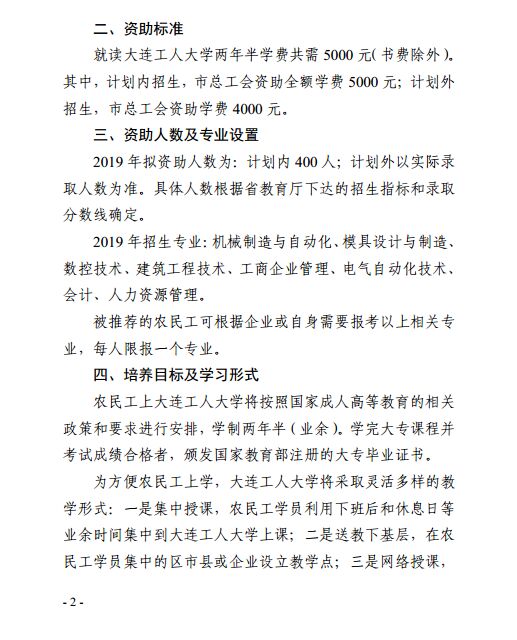 二、资助标准

就读大连工人大学两年半学费共需 5000 元(书费除外)。其中，计划内招生，市总工会资助全额学费 5000 元；计划外招生，市总工会资助学费 4000 元。

三、资助人数及专业设置

2019 年拟资助人数为：计划内 400 人；计划外以实际录取人数为准。具体人数根据省教育厅下达的招生指标和录取分数线确定。

2019 年招生专业：机械制造与自动化、模具设计与制造、数控技术、建筑工程技术、工商企业管理、电气自动化技术、会计、人力资源管理。

被推荐的农民工可根据企业或自身需要报考以上相关专业，每人限报一个专业。

四、培养目标及学习形式

农民工上大连工人大学将按照国家成人高等教育的相关政策和要求进行安排，学制两年半(业余)。学完大专课程并考试成绩合格者，颁发国家教育部注册的大专毕业证书。

为方便农民工上学，大连工人大学将采取灵活多样的教学形式：一是集中授课，农民工学员利用下班后和休息日等业余时间集中到大连工人大学上课；二是送教下基层，在农民工学员集中的区市县或企业设立教学点；三是网络授课，

- 2 -